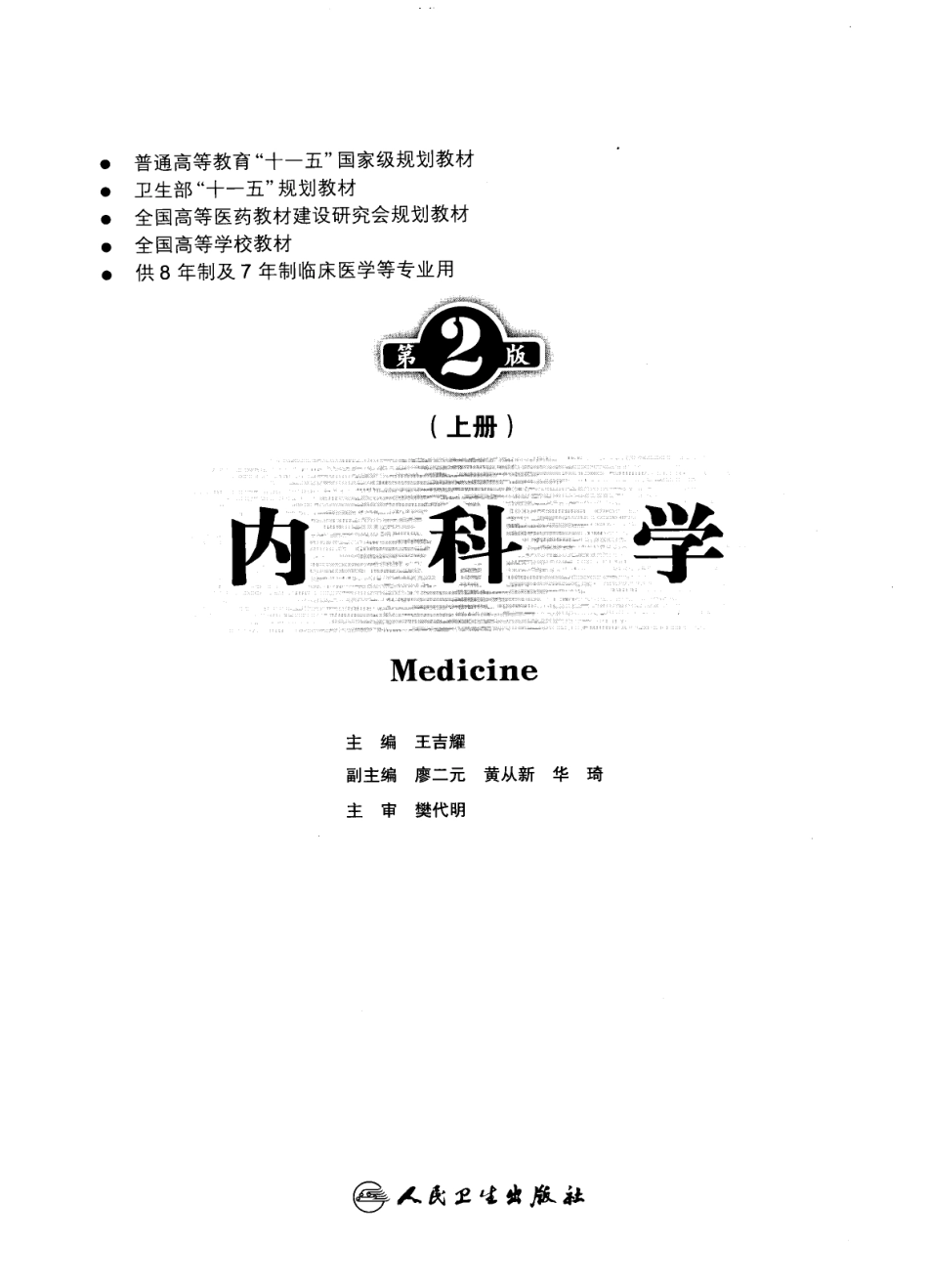 ● 普通高等教育“十一五”国家级规划教材
● 卫生部“十一五”规划教材
● 全国高等医药教材建设研究会规划教材
● 全国高等学校教材
● 供8年制及7年制临床医学等专业用

第2版

（上册）

内科学

Medicine

主 编 王吉耀
副主编 廖二元 黄从新 华 琦
主 审 樊代明

人民卫生出版社